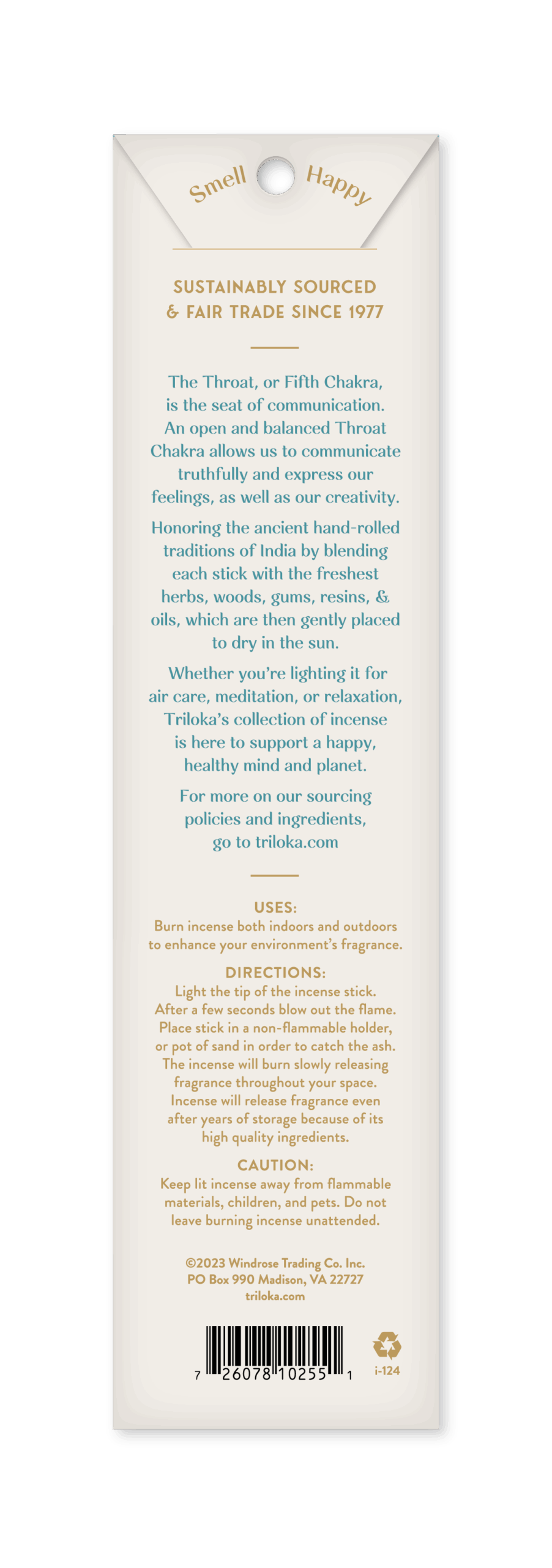 Smell Happy

SUSTAINABLY SOURCED & FAIR TRADE SINCE 1977

The Throat, or Fifth Chakra, is the seat of communication. An open and balanced Throat Chakra allows us to communicate truthfully and express our feelings, as well as our creativity.

Honoring the ancient hand-rolled traditions of India by blending each stick with the freshest herbs, woods, gums, resins, & oils, which are then gently placed to dry in the sun.

Whether you're lighting it for air care, meditation, or relaxation, Triloka's collection of incense is here to support a happy, healthy mind and planet.

For more on our sourcing policies and ingredients, go to triloka.com

USES:
Burn incense both indoors and outdoors to enhance your environment's fragrance.

DIRECTIONS:
Light the tip of the incense stick. After a few seconds blow out the flame. Place stick in a non-flammable holder, or pot of sand in order to catch the ash. The incense will burn slowly releasing fragrance throughout your space. Incense will release fragrance even after years of storage because of its high quality ingredients.

CAUTION:
Keep lit incense away from flammable materials, children, and pets. Do not leave burning incense unattended.

©2023 Windrose Trading Co. Inc.
PO Box 990 Madison, VA 22727
triloka.com

7 26078 10255 1

i-124